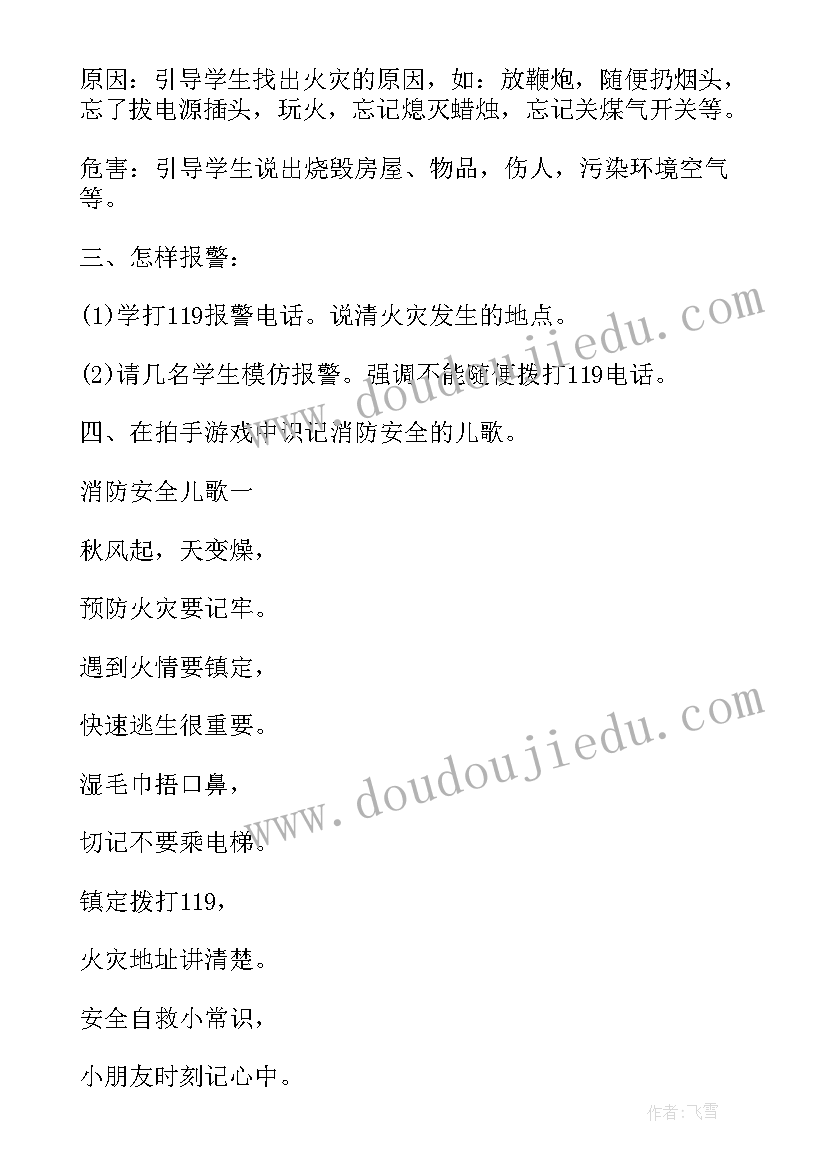 原因：引导学生找出火灾的原因，如：放鞭炮，随便扔烟头，忘了拔电源插头，玩火，忘记熄灭蜡烛，忘记关煤气开关等。

危害：引导学生说出烧毁房屋、物品，伤人，污染环境空气等。

三、怎样报警：

(1)学打119报警电话。说清火灾发生的地点。

(2)请几名学生模仿报警。强调不能随便拨打119电话。

四、在拍手游戏中识记消防安全的儿歌。

消防安全儿歌一

秋风起，天变燥，

预防火灾要记牢。

遇到火情要镇定，

快速逃生很重要。

湿毛巾捂口鼻，

切记不要乘电梯。

镇定拨打119，

火灾地址讲清楚。

安全自救小常识，

小朋友时刻记心中。

www.doudoujiedu.com

www.doudoujiedu.com

作者：飞雪